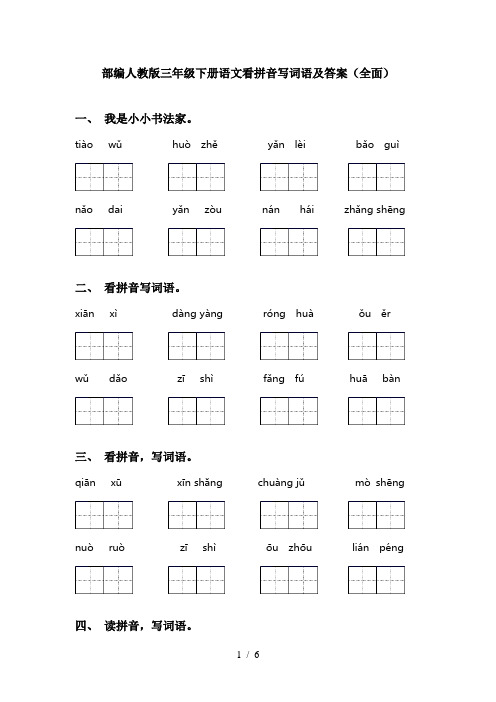 部编人教版三年级下册语文看拼音写词语及答案（全面）

一、 我是小小书法家。

tiào wǔ　　huò zhě　　yǎn lèi　　bǎo guì

nǎo dai　　yǎn zòu　　nán hái　　zhǎng shēng

二、 看拼音写词语。

xiān xì　　dàng yàng　　róng huà　　ǒu ěr

wǔ dǎo　　zī shì　　fǎng fú　　huā bàn

三、 看拼音，写词语。

qiān xū　　xīn shǎng　　chuàng jǔ　　mò shēng

nuò ruò　　zī shì　　ōu zhōu　　lián péng

四、 读拼音，写词语。

1 / 6